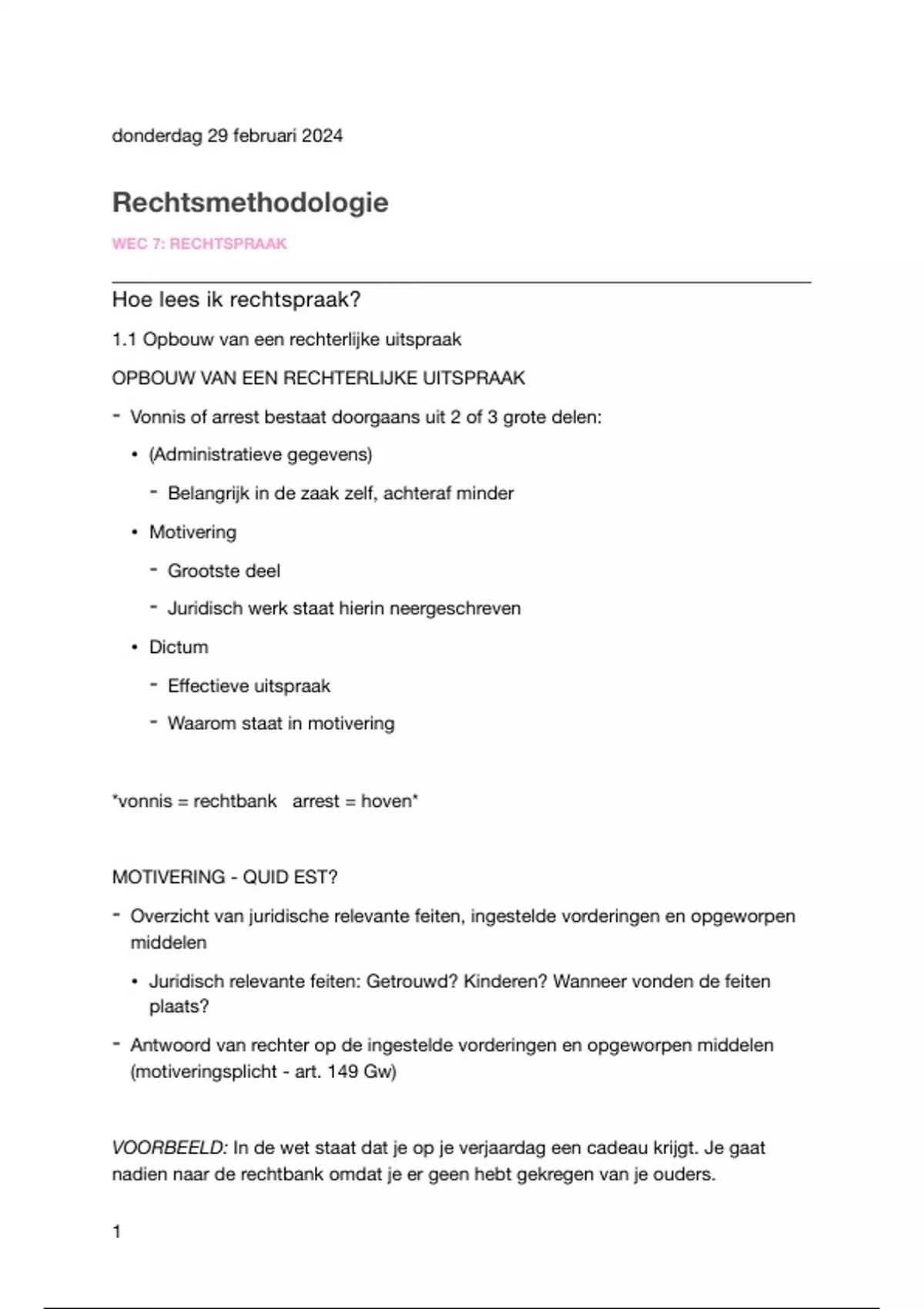 donderdag 29 februari 2024

Rechtsmethodologie

WEC 7: RECHTSPRAAK

Hoe lees ik rechtspraak?

1.1 Opbouw van een rechterlijke uitspraak

OPBOUW VAN EEN RECHTERLIJKE UITSPRAAK

- Vonnis of arrest bestaat doorgaans uit 2 of 3 grote delen:
  • (Administratieve gegevens)
    - Belangrijk in de zaak zelf, achteraf minder
  • Motivering
    - Grootste deel
    - Juridisch werk staat hierin neergeschreven
  • Dictum
    - Effectieve uitspraak
    - Waarom staat in motivering

*vonnis = rechtbank   arrest = hoven*

MOTIVERING - QUID EST?

- Overzicht van juridische relevante feiten, ingestelde vorderingen en opgeworpen middelen
  • Juridisch relevante feiten: Getrouwd? Kinderen? Wanneer vonden de feiten plaats?
- Antwoord van rechter op de ingestelde vorderingen en opgeworpen middelen (motiveringsplicht - art. 149 Gw)

VOORBEELD: In de wet staat dat je op je verjaardag een cadeau krijgt. Je gaat nadien naar de rechtbank omdat je er geen hebt gekregen van je ouders.

1